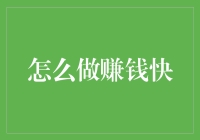 怎么做赚钱快